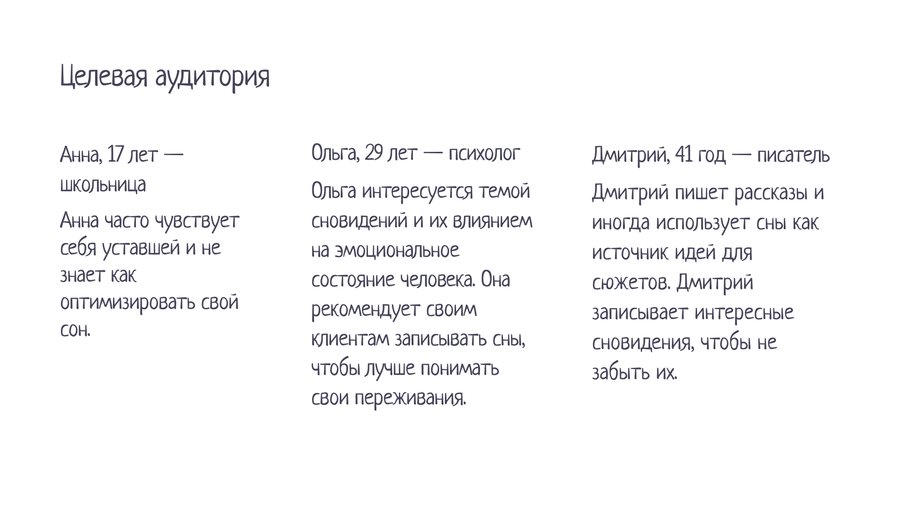 Целевая аудитория

Анна, 17 лет — школьница

Анна часто чувствует себя уставшей и не знает как оптимизировать свой сон.

Ольга, 29 лет — психолог

Ольга интересуется темой сновидений и их влиянием на эмоциональное состояние человека. Она рекомендует своим клиентам записывать сны, чтобы лучше понимать свои переживания.

Дмитрий, 41 год — писатель

Дмитрий пишет рассказы и иногда использует сны как источник идей для сюжетов. Дмитрий записывает интересные сновидения, чтобы не забыть их.